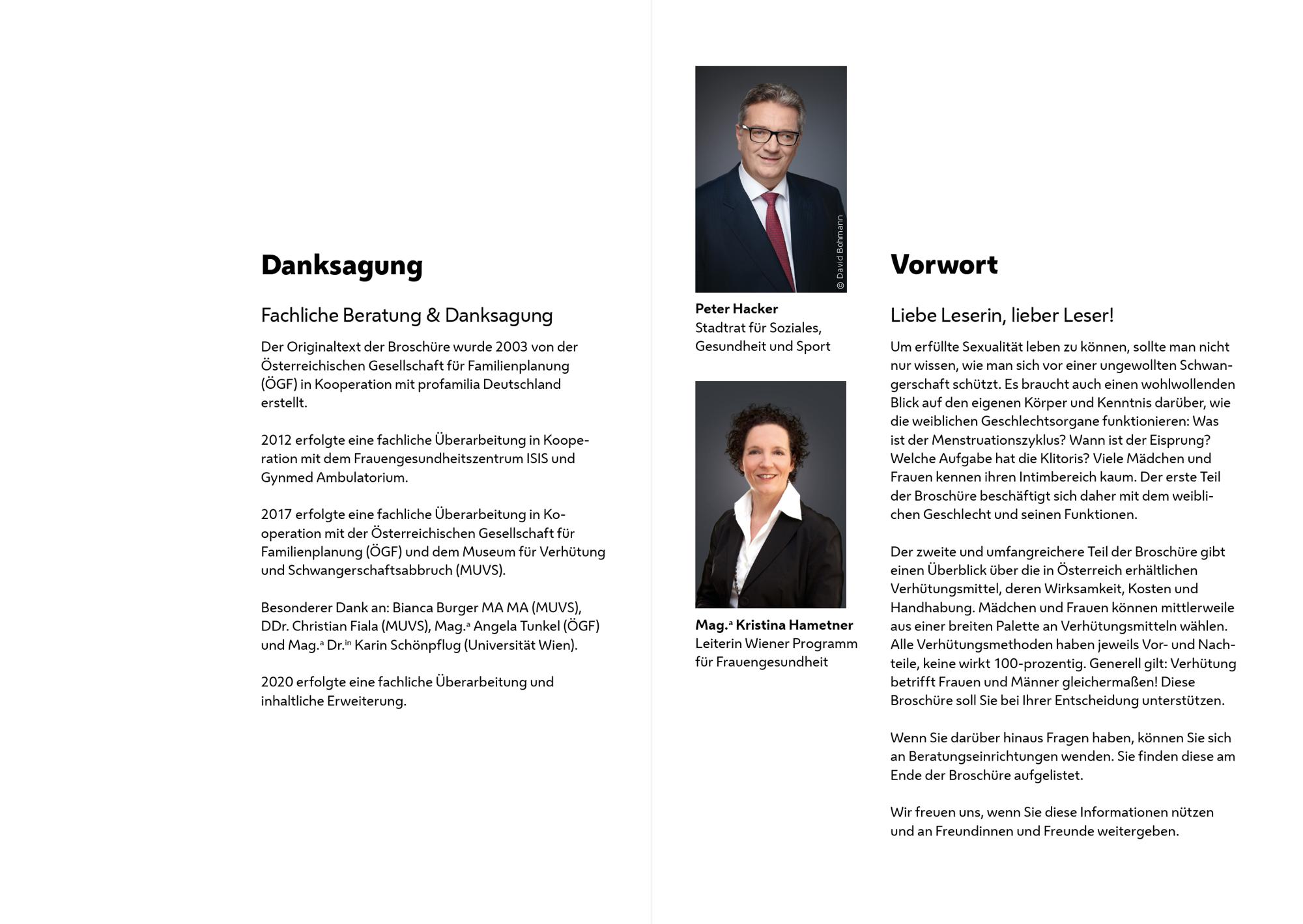 Danksagung

Fachliche Beratung & Danksagung

Der Originaltext der Broschüre wurde 2003 von der Österreichischen Gesellschaft für Familienplanung (ÖGF) in Kooperation mit profamilia Deutschland erstellt.

2012 erfolgte eine fachliche Überarbeitung in Kooperation mit dem Frauengesundheitszentrum ISIS und Gynmed Ambulatorium.

2017 erfolgte eine fachliche Überarbeitung in Kooperation mit der Österreichischen Gesellschaft für Familienplanung (ÖGF) und dem Museum für Verhütung und Schwangerschaftsabbruch (MUVS).

Besonderer Dank an: Bianca Burger MA MA (MUVS), DDr. Christian Fiala (MUVS), Mag.$^{a}$ Angela Tunkel (ÖGF) und Mag.$^{a}$ Dr.$^{in}$ Karin Schönpflug (Universität Wien).

2020 erfolgte eine fachliche Überarbeitung und inhaltliche Erweiterung.

© David Bohmann

Peter Hacker
Stadtrat für Soziales, Gesundheit und Sport

Mag.$^{a}$ Kristina Hametner
Leiterin Wiener Programm für Frauengesundheit

Vorwort

Liebe Leserin, lieber Leser!

Um erfüllte Sexualität leben zu können, sollte man nicht nur wissen, wie man sich vor einer ungewollten Schwangerschaft schützt. Es braucht auch einen wohlwollenden Blick auf den eigenen Körper und Kenntnis darüber, wie die weiblichen Geschlechtsorgane funktionieren: Was ist der Menstruationszyklus? Wann ist der Eisprung? Welche Aufgabe hat die Klitoris? Viele Mädchen und Frauen kennen ihren Intimbereich kaum. Der erste Teil der Broschüre beschäftigt sich daher mit dem weiblichen Geschlecht und seinen Funktionen.

Der zweite und umfangreichere Teil der Broschüre gibt einen Überblick über die in Österreich erhältlichen Verhütungsmittel, deren Wirksamkeit, Kosten und Handhabung. Mädchen und Frauen können mittlerweile aus einer breiten Palette an Verhütungsmitteln wählen. Alle Verhütungsmethoden haben jeweils Vor- und Nachteile, keine wirkt 100-prozentig. Generell gilt: Verhütung betrifft Frauen und Männer gleichermaßen! Diese Broschüre soll Sie bei Ihrer Entscheidung unterstützen.

Wenn Sie darüber hinaus Fragen haben, können Sie sich an Beratungseinrichtungen wenden. Sie finden diese am Ende der Broschüre aufgelistet.

Wir freuen uns, wenn Sie diese Informationen nützen und an Freundinnen und Freunde weitergeben.